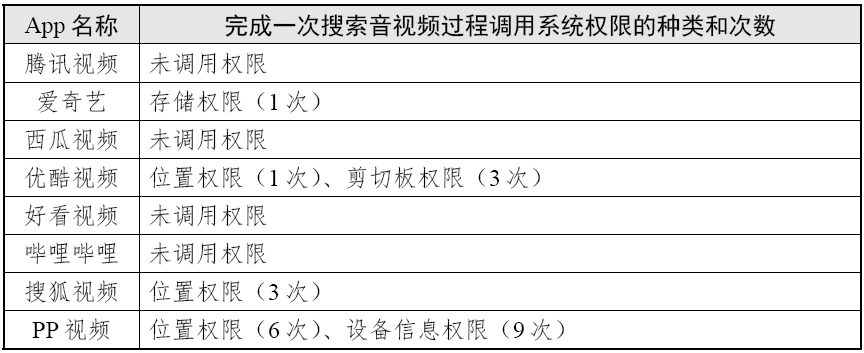 | App 名称 | 完成一次搜索音视频过程调用系统权限的种类和次数 |
|---|---|
| 腾讯视频 | 未调用权限 |
| 爱奇艺 | 存储权限（1 次） |
| 西瓜视频 | 未调用权限 |
| 优酷视频 | 位置权限（1 次）、剪切板权限（3 次） |
| 好看视频 | 未调用权限 |
| 哔哩哔哩 | 未调用权限 |
| 搜狐视频 | 位置权限（3 次） |
| PP 视频 | 位置权限（6 次）、设备信息权限（9 次） |